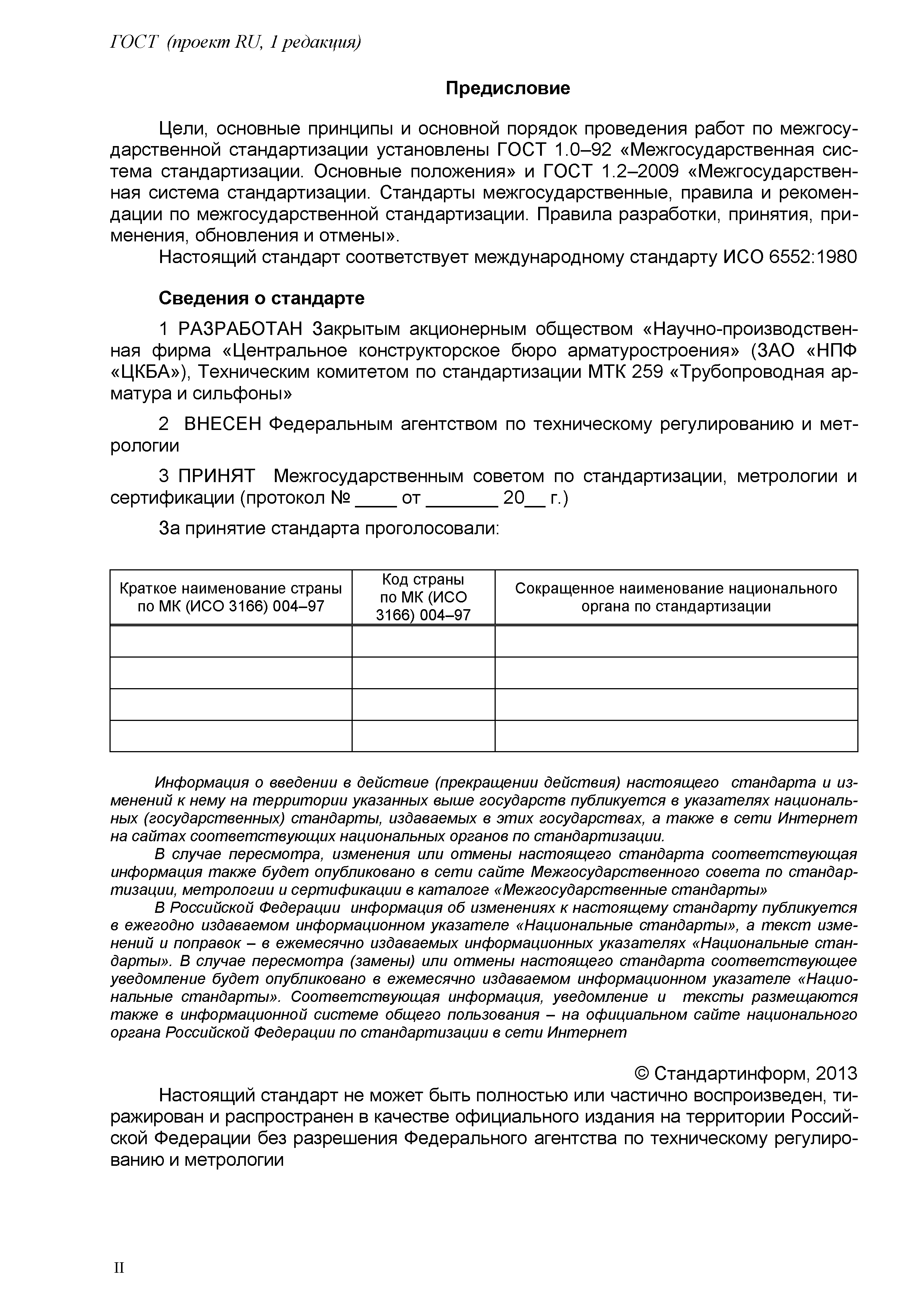 ГОСТ (проект RU, 1 редакция)

Предисловие

Цели, основные принципы и основной порядок проведения работ по межгосударственной стандартизации установлены ГОСТ 1.0–92 «Межгосударственная система стандартизации. Основные положения» и ГОСТ 1.2–2009 «Межгосударственная система стандартизации. Стандарты межгосударственные, правила и рекомендации по межгосударственной стандартизации. Правила разработки, принятия, применения, обновления и отмены».

Настоящий стандарт соответствует международному стандарту ИСО 6552:1980

Сведения о стандарте

1 РАЗРАБОТАН Закрытым акционерным обществом «Научно-производственная фирма «Центральное конструкторское бюро арматуростроения» (ЗАО «НПФ «ЦКБА»), Техническим комитетом по стандартизации МТК 259 «Трубопроводная арматура и сильфоны»

2 ВНЕСЕН Федеральным агентством по техническому регулированию и метрологии

3 ПРИНЯТ Межгосударственным советом по стандартизации, метрологии и сертификации (протокол № ____ от _______ 20__ г.)

За принятие стандарта проголосовали:

| Краткое наименование страны по МК (ИСО 3166) 004–97 | Код страны по МК (ИСО 3166) 004–97 | Сокращенное наименование национального органа по стандартизации |
|---|---|---|
| | | |
| | | |
| | | |
| | | |

Информация о введении в действие (прекращении действия) настоящего стандарта и изменений к нему на территории указанных выше государств публикуется в указателях национальных (государственных) стандарты, издаваемых в этих государствах, а также в сети Интернет на сайтах соответствующих национальных органов по стандартизации.

В случае пересмотра, изменения или отмены настоящего стандарта соответствующая информация также будет опубликовано в сети сайте Межгосударственного совета по стандартизации, метрологии и сертификации в каталоге «Межгосударственные стандарты»

В Российской Федерации информация об изменениях к настоящему стандарту публикуется в ежегодно издаваемом информационном указателе «Национальные стандарты», а текст изменений и поправок – в ежемесячно издаваемых информационных указателях «Национальные стандарты». В случае пересмотра (замены) или отмены настоящего стандарта соответствующее уведомление будет опубликовано в ежемесячно издаваемом информационном указателе «Национальные стандарты». Соответствующая информация, уведомление и тексты размещаются также в информационной системе общего пользования – на официальном сайте национального органа Российской Федерации по стандартизации в сети Интернет

© Стандартинформ, 2013

Настоящий стандарт не может быть полностью или частично воспроизведен, тиражирован и распространен в качестве официального издания на территории Российской Федерации без разрешения Федерального агентства по техническому регулированию и метрологии

II